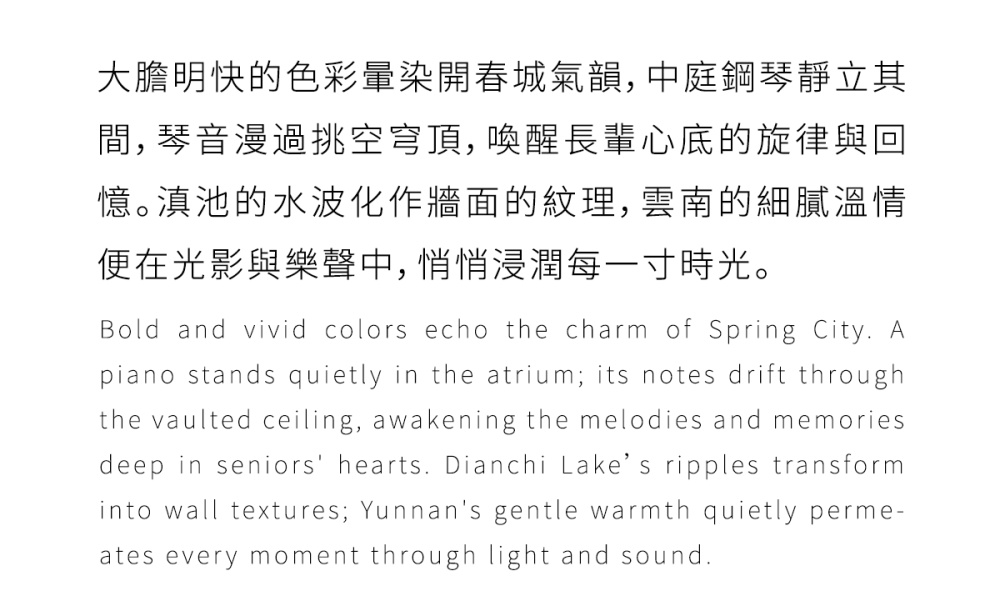 大膽明快的色彩暈染開春城氣韻,中庭鋼琴靜立其間,琴音漫過挑空穹頂,喚醒長輩心底的旋律與回憶。滇池的水波化作牆面的紋理,雲南的細膩溫情便在光影與樂聲中,悄悄浸潤每一寸時光。

Bold and vivid colors echo the charm of Spring City. A piano stands quietly in the atrium; its notes drift through the vaulted ceiling, awakening the melodies and memories deep in seniors' hearts. Dianchi Lake's ripples transform into wall textures; Yunnan's gentle warmth quietly permeates every moment through light and sound.